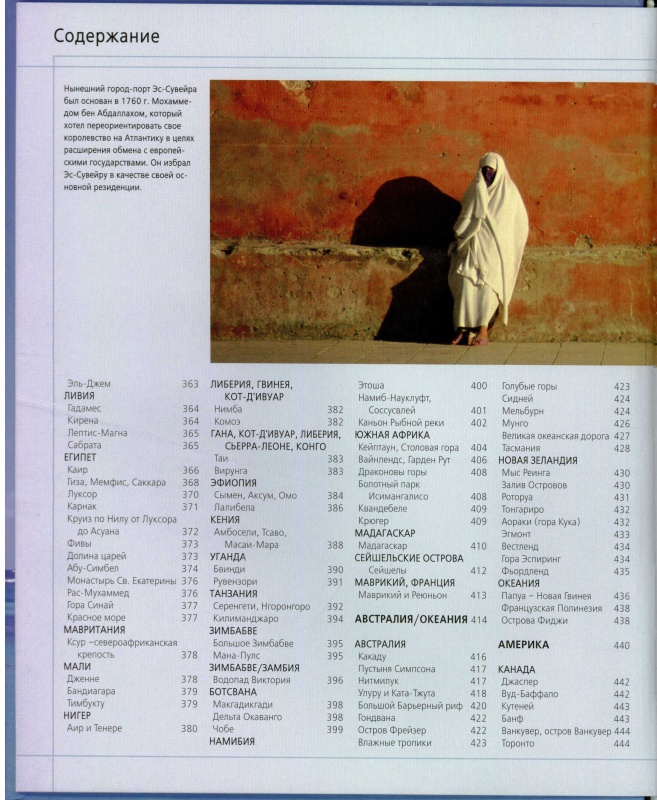 Содержание

Нынешний город-порт Эс-Сувейра был основан в 1760 г. Мохаммедом бен Абдаллахом, который хотел переориентировать свое королевство на Атлантику в целях расширения обмена с европейскими государствами. Он избрал Эс-Сувейру в качестве своей основной резиденции.

Эль-Джем 363
ЛИВИЯ
Гадамес 364
Кирена 364
Лептис-Магна 365
Сабрата 365
ЕГИПЕТ
Каир 366
Гиза, Мемфис, Саккара 368
Луксор 370
Карнак 371
Круиз по Нилу от Луксора до Асуана 372
Фивы 373
Долина царей 373
Абу-Симбел 374
Монастырь Св. Екатерины 376
Рас-Мухаммед 376
Гора Синай 377
Красное море 377
МАВРИТАНИЯ
Ксур –североафриканская крепость 378
МАЛИ
Дженне 378
Бандиагара 379
Тимбукту 379
НИГЕР
Аир и Тенере 380

ЛИБЕРИЯ, ГВИНЕЯ, КОТ-Д'ИВУАР
Нимба 382
Комоэ 382
ГАНА, КОТ-Д'ИВУАР, ЛИБЕРИЯ, СЬЕРРА-ЛЕОНЕ, КОНГО
Таи 383
Вирунга 383
ЭФИОПИЯ
Сымен, Аксум, Омо 384
Лалибела 386
КЕНИЯ
Амбосели, Тсаво, Масаи-Мара 388
УГАНДА
Бвинди 390
Рувензори 391
ТАНЗАНИЯ
Серенгети, Нгоронгоро 392
Килиманджаро 394
ЗИМБАБВЕ
Большое Зимбабве 395
Мана-Пулс 395
ЗИМБАБВЕ/ЗАМБИЯ
Водопад Виктория 396
БОТСВАНА
Макгадикгади 398
Дельта Окаванго 398
Чобе 399
НАМИБИЯ

Этоша 400
Намиб-Науклуфт, Соссусвлей 401
Каньон Рыбной реки 402
ЮЖНАЯ АФРИКА
Кейптаун, Столовая гора 404
Вайнлендс, Гарден Рут 406
Драконовы горы 408
Болотный парк Исимангалисо 408
Квандебеле 409
Крюгер 409
МАДАГАСКАР
Мадагаскар 410
СЕЙШЕЛЬСКИЕ ОСТРОВА
Сейшелы 412
МАВРИКИЙ, ФРАНЦИЯ
Маврикий и Реюньон 413

АВСТРАЛИЯ/ОКЕАНИЯ 414

АВСТРАЛИЯ
Какаду 416
Пустыня Симпсона 417
Нитмилук 417
Улуру и Ката-Тжута 418
Большой Барьерный риф 420
Гондвана 422
Остров Фрейзер 422
Влажные тропики 423

Голубые горы 423
Сидней 424
Мельбурн 424
Мунго 426
Великая океанская дорога 427
Тасмания 428
НОВАЯ ЗЕЛАНДИЯ
Мыс Реинга 430
Залив Островов 430
Роторуа 431
Тонгариро 432
Аораки (гора Кука) 432
Эгмонт 433
Вестленд 434
Гора Эспиринг 434
Фьордленд 435
ОКЕАНИЯ
Папуа – Новая Гвинея 436
Французская Полинезия 438
Острова Фиджи 438

АМЕРИКА 440

КАНАДА
Джаспер 442
Вуд-Баффало 442
Кутеней 443
Банф 443
Ванкувер, остров Ванкувер 444
Торонто 444